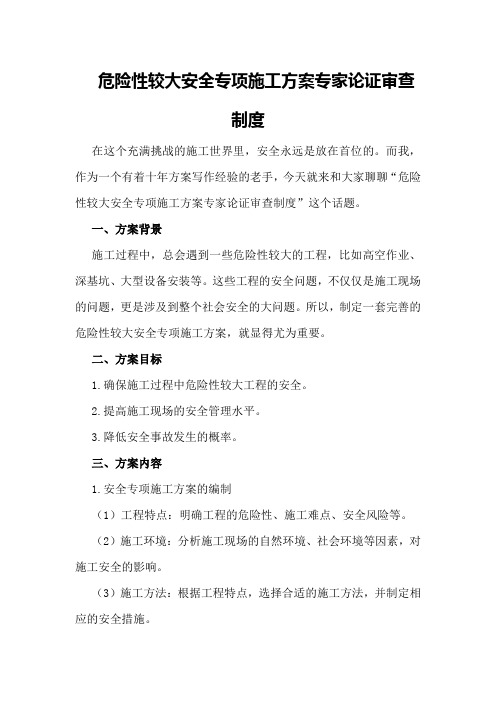 危险性较大安全专项施工方案专家论证审查制度

在这个充满挑战的施工世界里，安全永远是放在首位的。而我，作为一个有着十年方案写作经验的老手，今天就来和大家聊聊“危险性较大安全专项施工方案专家论证审查制度”这个话题。

一、方案背景

施工过程中，总会遇到一些危险性较大的工程，比如高空作业、深基坑、大型设备安装等。这些工程的安全问题，不仅仅是施工现场的问题，更是涉及到整个社会安全的大问题。所以，制定一套完善的危险性较大安全专项施工方案，就显得尤为重要。

二、方案目标

1.确保施工过程中危险性较大工程的安全。

2.提高施工现场的安全管理水平。

3.降低安全事故发生的概率。

三、方案内容

1.安全专项施工方案的编制

（1）工程特点：明确工程的危险性、施工难点、安全风险等。

（2）施工环境：分析施工现场的自然环境、社会环境等因素，对施工安全的影响。

（3）施工方法：根据工程特点，选择合适的施工方法，并制定相应的安全措施。